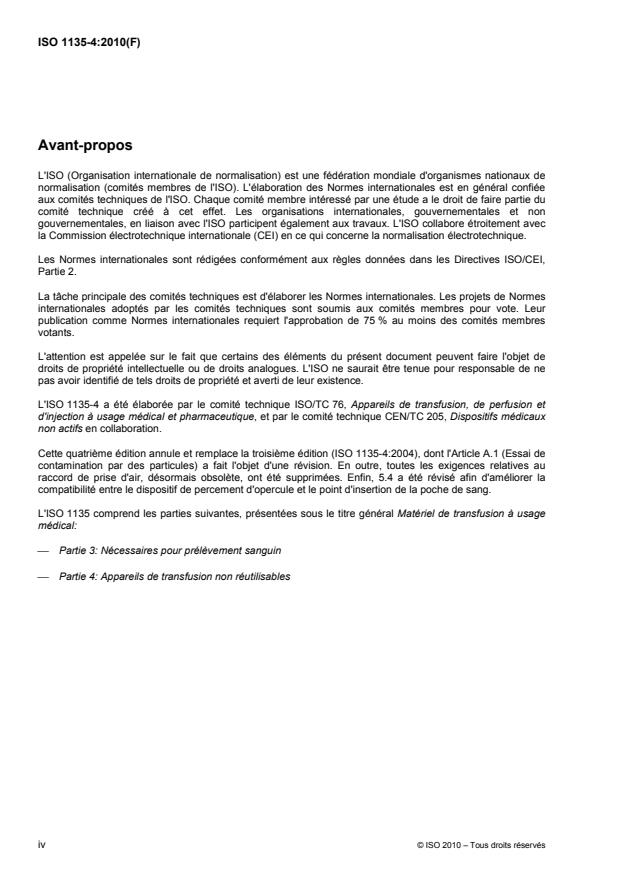 ISO 1135-4:2010(F)

Avant-propos

L'ISO (Organisation internationale de normalisation) est une fédération mondiale d'organismes nationaux de normalisation (comités membres de l'ISO). L'élaboration des Normes internationales est en général confiée aux comités techniques de l'ISO. Chaque comité membre intéressé par une étude a le droit de faire partie du comité technique créé à cet effet. Les organisations internationales, gouvernementales et non gouvernementales, en liaison avec l'ISO participent également aux travaux. L'ISO collabore étroitement avec la Commission électrotechnique internationale (CEI) en ce qui concerne la normalisation électrotechnique.

Les Normes internationales sont rédigées conformément aux règles données dans les Directives ISO/CEI, Partie 2.

La tâche principale des comités techniques est d'élaborer les Normes internationales. Les projets de Normes internationales adoptés par les comités techniques sont soumis aux comités membres pour vote. Leur publication comme Normes internationales requiert l'approbation de 75 % au moins des comités membres votants.

L'attention est appelée sur le fait que certains des éléments du présent document peuvent faire l'objet de droits de propriété intellectuelle ou de droits analogues. L'ISO ne saurait être tenue pour responsable de ne pas avoir identifié de tels droits de propriété et averti de leur existence.

L'ISO 1135-4 a été élaborée par le comité technique ISO/TC 76, Appareils de transfusion, de perfusion et d'injection à usage médical et pharmaceutique, et par le comité technique CEN/TC 205, Dispositifs médicaux non actifs en collaboration.

Cette quatrième édition annule et remplace la troisième édition (ISO 1135-4:2004), dont l'Article A.1 (Essai de contamination par des particules) a fait l'objet d'une révision. En outre, toutes les exigences relatives au raccord de prise d'air, désormais obsolète, ont été supprimées. Enfin, 5.4 a été révisé afin d'améliorer la compatibilité entre le dispositif de percement d'opercule et le point d'insertion de la poche de sang.

L'ISO 1135 comprend les parties suivantes, présentées sous le titre général Matériel de transfusion à usage médical:

— Partie 3: Nécessaires pour prélèvement sanguin

— Partie 4: Appareils de transfusion non réutilisables

iv

© ISO 2010 – Tous droits réservés